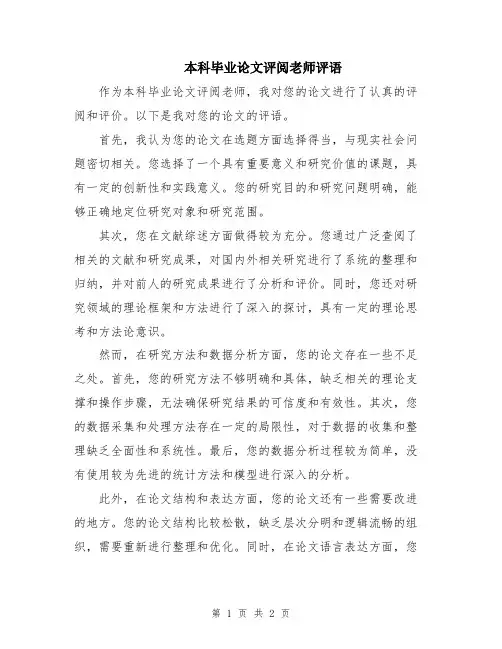 本科毕业论文评阅老师评语

作为本科毕业论文评阅老师，我对您的论文进行了认真的评阅和评价。以下是我对您的论文的评语。

首先，我认为您的论文在选题方面选择得当，与现实社会问题密切相关。您选择了一个具有重要意义和研究价值的课题，具有一定的创新性和实践意义。您的研究目的和研究问题明确，能够正确地定位研究对象和研究范围。

其次，您在文献综述方面做得较为充分。您通过广泛查阅了相关的文献和研究成果，对国内外相关研究进行了系统的整理和归纳，并对前人的研究成果进行了分析和评价。同时，您还对研究领域的理论框架和方法进行了深入的探讨，具有一定的理论思考和方法论意识。

然而，在研究方法和数据分析方面，您的论文存在一些不足之处。首先，您的研究方法不够明确和具体，缺乏相关的理论支撑和操作步骤，无法确保研究结果的可信度和有效性。其次，您的数据采集和处理方法存在一定的局限性，对于数据的收集和整理缺乏全面性和系统性。最后，您的数据分析过程较为简单，没有使用较为先进的统计方法和模型进行深入的分析。

此外，在论文结构和表达方面，您的论文还有一些需要改进的地方。您的论文结构比较松散，缺乏层次分明和逻辑流畅的组织，需要重新进行整理和优化。同时，在论文语言表达方面，您

第 1 页 共 2 页